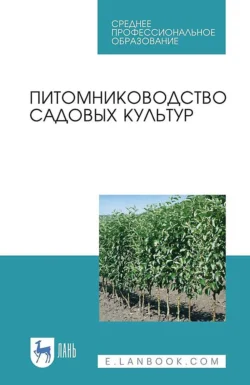 СРЕДНЕЕ ПРОФЕССИОНАЛЬНОЕ ОБРАЗОВАНИЕ

ПИТОМНИКОВОДСТВО САДОВЫХ КУЛЬТУР

ЛАНЬ

E.LANBOOK.COM